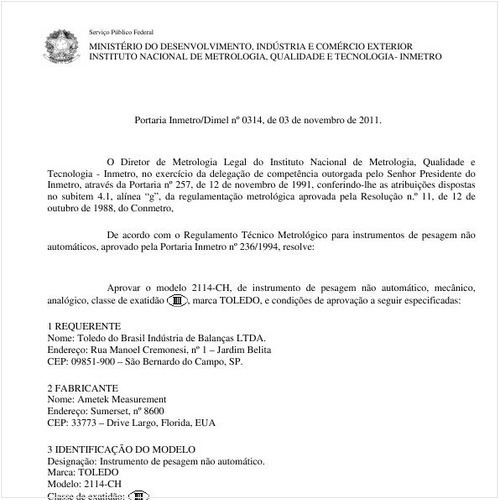 Serviço Público Federal
MINISTÉRIO DO DESENVOLVIMENTO, INDÚSTRIA E COMÉRCIO EXTERIOR
INSTITUTO NACIONAL DE METROLOGIA, QUALIDADE E TECNOLOGIA- INMETRO

Portaria Inmetro/Dimel nº 0314, de 03 de novembro de 2011.

O Diretor de Metrologia Legal do Instituto Nacional de Metrologia, Qualidade e Tecnologia - Inmetro, no exercício da delegação de competência outorgada pelo Senhor Presidente do Inmetro, através da Portaria nº 257, de 12 de novembro de 1991, conferindo-lhe as atribuições dispostas no subitem 4.1, alínea "g", da regulamentação metrológica aprovada pela Resolução n.º 11, de 12 de outubro de 1988, do Conmetro,

De acordo com o Regulamento Técnico Metrológico para instrumentos de pesagem não automáticos, aprovado pela Portaria Inmetro nº 236/1994, resolve:

Aprovar o modelo 2114-CH, de instrumento de pesagem não automático, mecânico, analógico, classe de exatidão III, marca TOLEDO, e condições de aprovação a seguir especificadas:

1 REQUERENTE
Nome: Toledo do Brasil Indústria de Balanças LTDA.
Endereço: Rua Manoel Cremonesi, nº 1 – Jardim Belita
CEP: 09851-900 – São Bernardo do Campo, SP.

2 FABRICANTE
Nome: Ametek Measurement
Endereço: Sumerset, nº 8600
CEP: 33773 – Drive Largo, Florida, EUA

3 IDENTIFICAÇÃO DO MODELO
Designação: Instrumento de pesagem não automático.
Marca: TOLEDO
Modelo: 2114-CH
Classe de exatidão: III